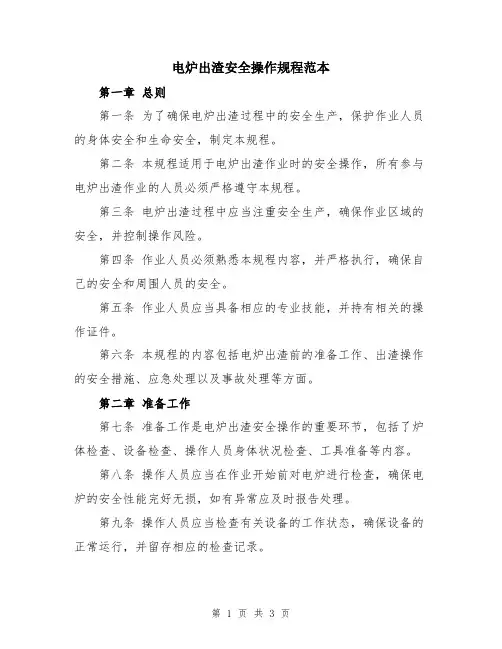 电炉出渣安全操作规程范本

第一章 总则

第一条 为了确保电炉出渣过程中的安全生产，保护作业人员的身体安全和生命安全，制定本规程。

第二条 本规程适用于电炉出渣作业时的安全操作，所有参与电炉出渣作业的人员必须严格遵守本规程。

第三条 电炉出渣过程中应当注重安全生产，确保作业区域的安全，并控制操作风险。

第四条 作业人员必须熟悉本规程内容，并严格执行，确保自己的安全和周围人员的安全。

第五条 作业人员应当具备相应的专业技能，并持有相关的操作证件。

第六条 本规程的内容包括电炉出渣前的准备工作、出渣操作的安全措施、应急处理以及事故处理等方面。

第二章 准备工作

第七条 准备工作是电炉出渣安全操作的重要环节，包括了炉体检查、设备检查、操作人员身体状况检查、工具准备等内容。

第八条 操作人员应当在作业开始前对电炉进行检查，确保电炉的安全性能完好无损，如有异常应及时报告处理。

第九条 操作人员应当检查有关设备的工作状态，确保设备的正常运行，并留存相应的检查记录。

第 1 页 共 3 页